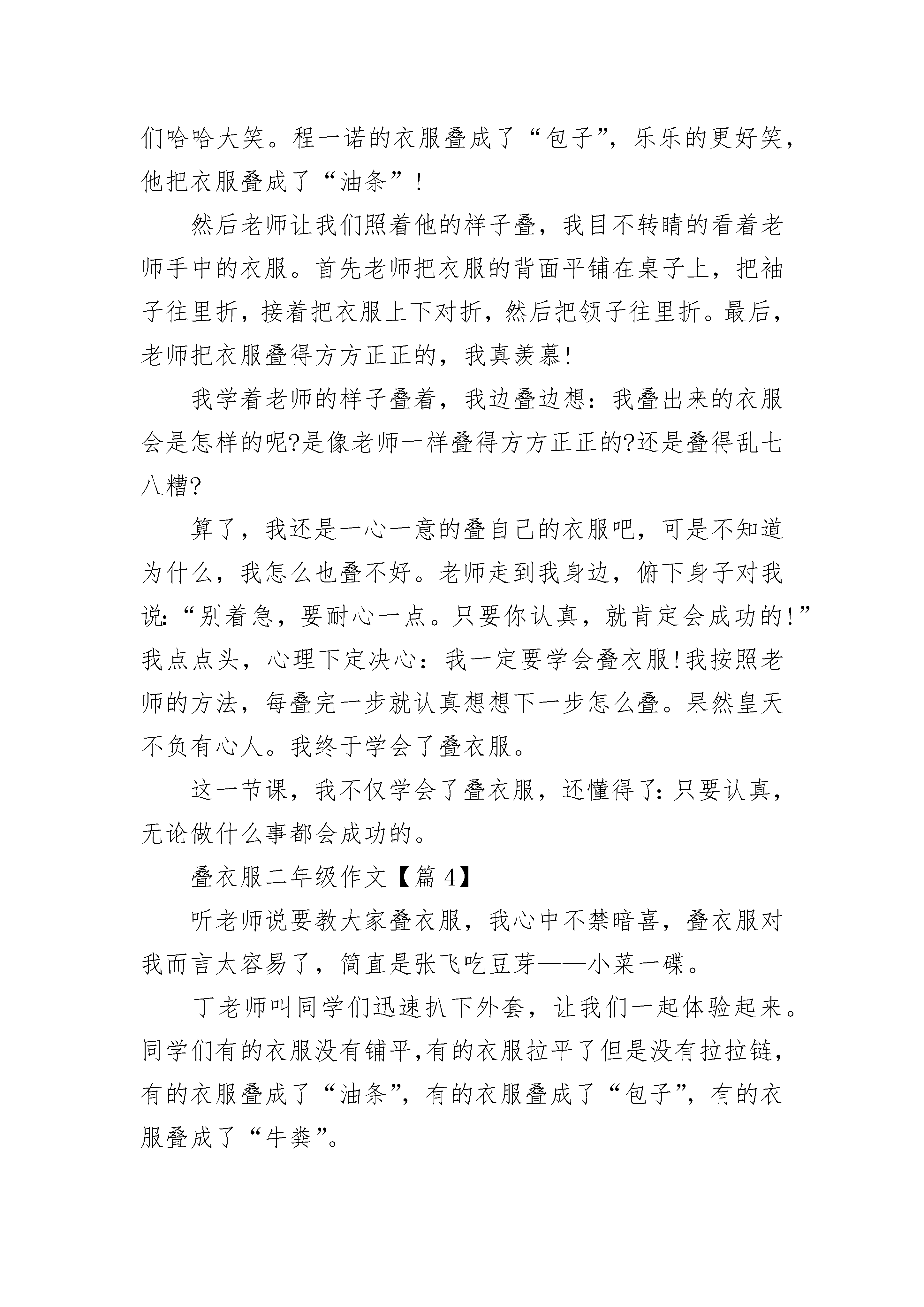 们哈哈大笑。程一诺的衣服叠成了“包子”，乐乐的更好笑，他把衣服叠成了“油条”！

然后老师让我们照着他的样子叠，我目不转睛的看着老师手中的衣服。首先老师把衣服的背面平铺在桌子上，把袖子往里折，接着把衣服上下对折，然后把领子往里折。最后，老师把衣服叠得方方正正的，我真羡慕!

我学着老师的样子叠着，我边叠边想：我叠出来的衣服会是怎样的呢?是像老师一样叠得方方正正的?还是叠得乱七八糟?

算了，我还是一心一意的叠自己的衣服吧，可是不知道为什么，我怎么也叠不好。老师走到我身边，俯下身子对我说:“别着急，要耐心一点。只要你认真，就肯定会成功的!”我点点头，心理下定决心：我一定要学会叠衣服!我按照老师的方法，每叠完一步就认真想想下一步怎么叠。果然皇天不负有心人。我终于学会了叠衣服。

这一节课，我不仅学会了叠衣服，还懂得了:只要认真，无论做什么事都会成功的。

叠衣服二年级作文【篇4】

听老师说要教大家叠衣服，我心中不禁暗喜，叠衣服对我而言太容易了，简直是张飞吃豆芽——小菜一碟。

丁老师叫同学们迅速扒下外套，让我们一起体验起来。同学们有的衣服没有铺平,有的衣服拉平了但是没有拉拉链，有的衣服叠成了“油条”，有的衣服叠成了“包子”，有的衣服叠成了“牛粪”。